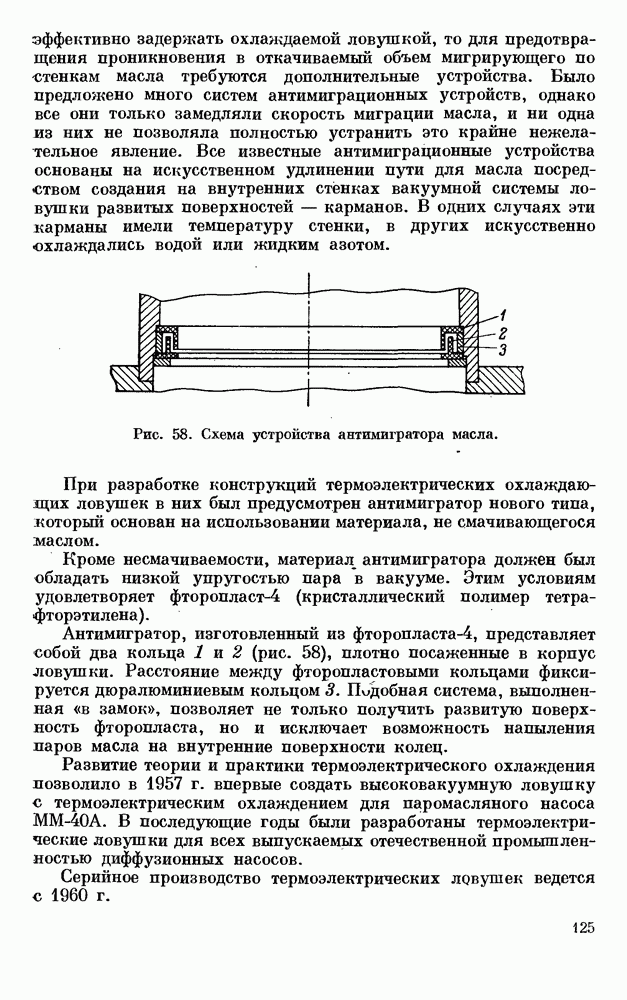 эффективно задержать охлаждаемой ловушкой, то для предотвращения проникновения в откачиваемый объем мигрирующего по стенкам масла требуются дополнительные устройства. Было предложено много систем антимиграционных устройств, однако все они только замедляли скорость миграции масла, и ни одна из них не позволяла полностью устранить это крайне нежелательное явление. Все известные антимиграционные устройства основаны на искусственном удлинении пути для масла посредством создания на внутренних стенках вакуумной системы ловушки развитых поверхностей — карманов. В одних случаях эти карманы имели температуру стенки, в других искусственно охлаждались водой или жидким азотом.

1
2
3

Рис. 58. Схема устройства антимигратора масла.

При разработке конструкций термоэлектрических охлаждающих ловушек в них был предусмотрен антимигратор нового типа, который основан на использовании материала, не смачивающегося маслом.

Кроме несмачиваемости, материал антимигратора должен был обладать низкой упругостью пара в вакууме. Этим условиям удовлетворяет фторопласт-4 (кристаллический полимер тетрафторэтилена).

Антимигратор, изготовленный из фторопласта-4, представляет собой два кольца 1 и 2 (рис. 58), плотно посаженные в корпус ловушки. Расстояние между фторопластовыми кольцами фиксируется дюралюминиевым кольцом 3. Подобная система, выполненная «в замок», позволяет не только получить развитую поверхность фторопласта, но и исключает возможность напыления паров масла на внутренние поверхности колец.

Развитие теории и практики термоэлектрического охлаждения позволило в 1957 г. впервые создать высоковакуумную ловушку с термоэлектрическим охлаждением для паромасляного насоса ММ-40А. В последующие годы были разработаны термоэлектрические ловушки для всех выпускаемых отечественной промышленностью диффузионных насосов.

Серийное производство термоэлектрических ловушек ведется с 1960 г.

125